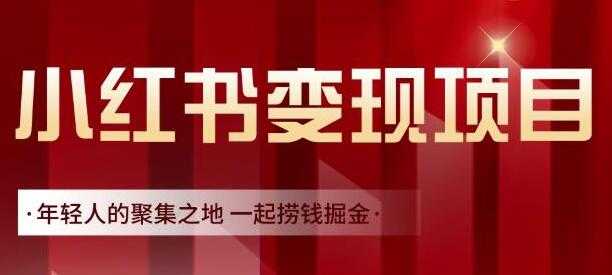 小红书变现项目

·年轻人的聚集之地 一起捞钱掘金·